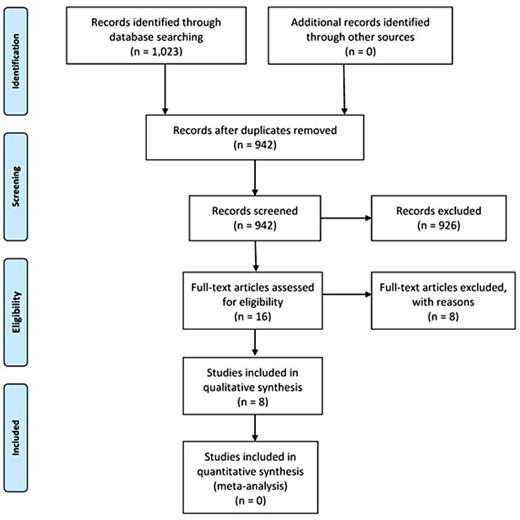 Identification

Records identified through database searching (n = 1,023)

Additional records identified through other sources (n = 0)

Screening

Records after duplicates removed (n = 942)

Records screened (n = 942)

Records excluded (n = 926)

Eligibility

Full-text articles assessed for eligibility (n = 16)

Full-text articles excluded, with reasons (n = 8)

Included

Studies included in qualitative synthesis (n = 8)

Studies included in quantitative synthesis (meta-analysis) (n = 0)